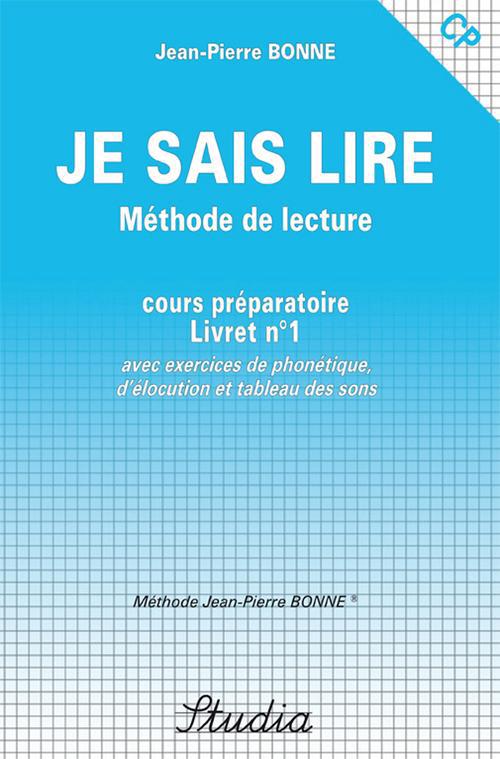 CP

Jean-Pierre BONNE

JE SAIS LIRE

Méthode de lecture

cours préparatoire
Livret n°1

avec exercices de phonétique, d'élocution et tableau des sons

Méthode Jean-Pierre BONNE ®

Studia